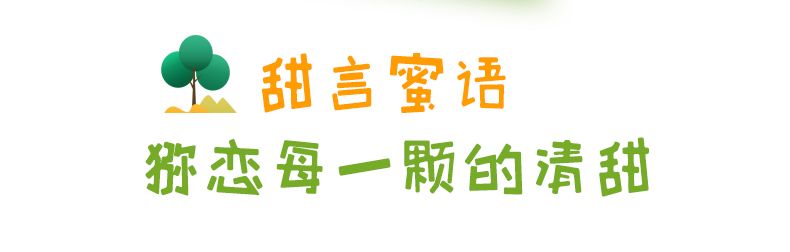 甜言蜜语

猕恋每一颗的清甜